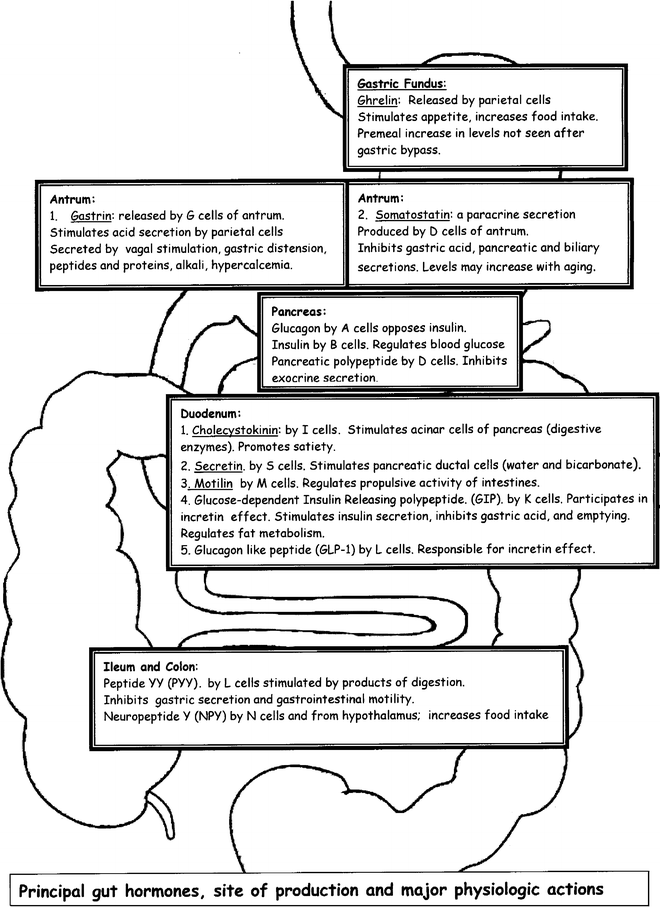 Gastric Fundus:
Ghrelin: Released by parietal cells
Stimulates appetite, increases food intake.
Premeal increase in levels not seen after gastric bypass.

Antrum:
1. Gastrin: released by G cells of antrum.
Stimulates acid secretion by parietal cells
Secreted by vagal stimulation, gastric distension, peptides and proteins, alkali, hypercalcemia.

Antrum:
2. Somatostatin: a paracrine secretion
Produced by D cells of antrum.
Inhibits gastric acid, pancreatic and biliary secretions. Levels may increase with aging.

Pancreas:
Glucagon by A cells opposes insulin.
Insulin by B cells. Regulates blood glucose
Pancreatic polypeptide by D cells. Inhibits exocrine secretion.

Duodenum:
1. Cholecystokinin: by I cells. Stimulates acinar cells of pancreas (digestive enzymes). Promotes satiety.
2. Secretin. by S cells. Stimulates pancreatic ductal cells (water and bicarbonate).
3. Motilin by M cells. Regulates propulsive activity of intestines.
4. Glucose-dependent Insulin Releasing polypeptide. (GIP). by K cells. Participates in incretin effect. Stimulates insulin secretion, inhibits gastric acid, and emptying. Regulates fat metabolism.
5. Glucagon like peptide (GLP-1) by L cells. Responsible for incretin effect.

Ileum and Colon:
Peptide YY (PYY). by L cells stimulated by products of digestion.
Inhibits gastric secretion and gastrointestinal motility.
Neuropeptide Y (NPY) by N cells and from hypothalamus; increases food intake

Principal gut hormones, site of production and major physiologic actions